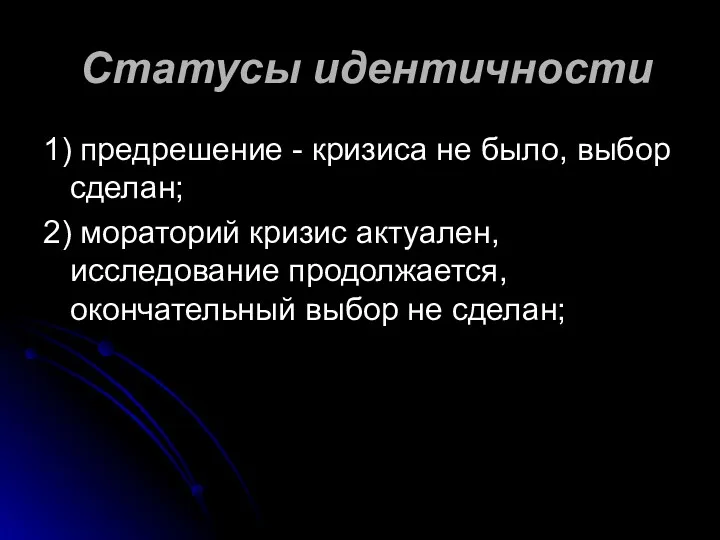 Статусы идентичности

1) предрешение - кризиса не было, выбор сделан;

2) мораторий кризис актуален, исследование продолжается, окончательный выбор не сделан;